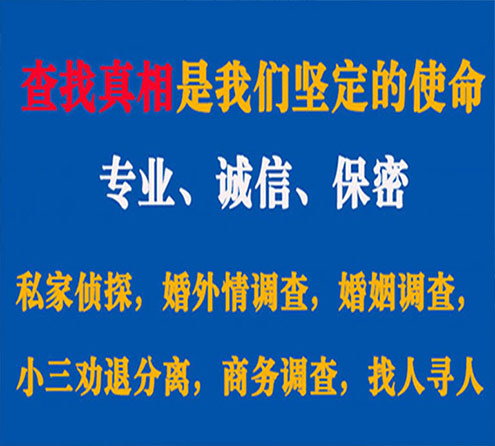 查找真相是我们坚定的使命

专业、诚信、保密

私家侦探，婚外情调查，婚姻调查，

小三劝退分离，商务调查，找人寻人